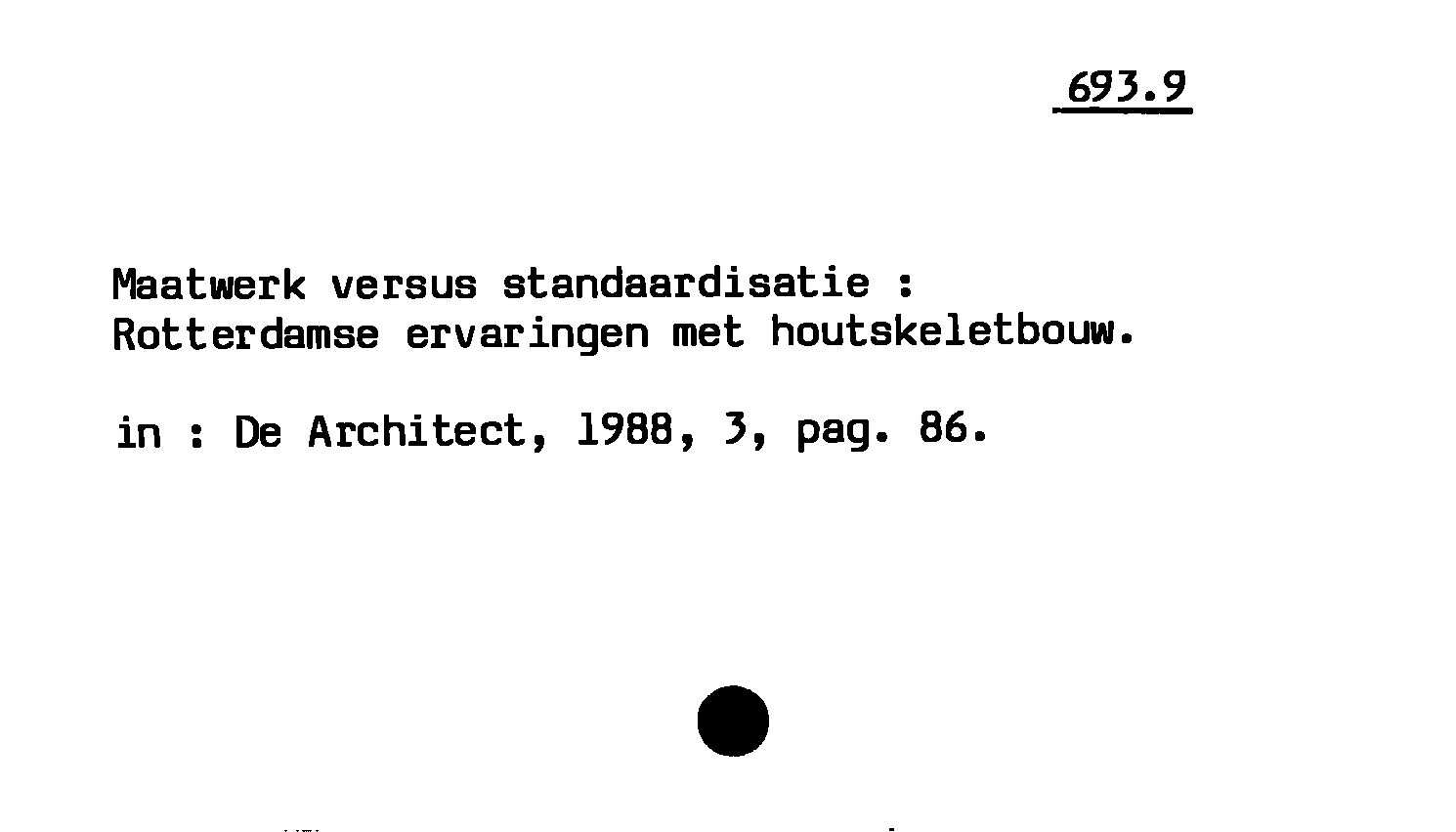 693.9

Maatwerk versus standaardisatie : Rotterdamse ervaringen met houtskeletbouw.

in : De Architect, 1988, 3, pag. 86.